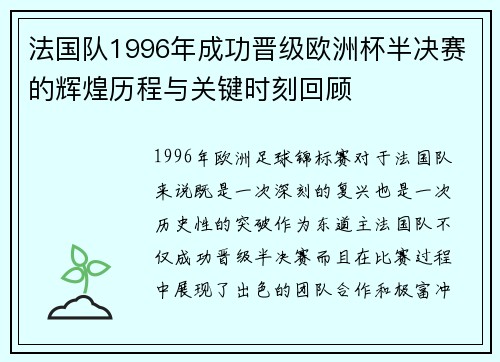 法国队1996年成功晋级欧洲杯半决赛的辉煌历程与关键时刻回顾

1996年欧洲足球锦标赛对于法国队来说既是一次深刻的复兴也是一次历史性的突破作为东道主法国队不仅成功晋级半决赛而且在比赛过程中展现了出色的团队合作和极富冲